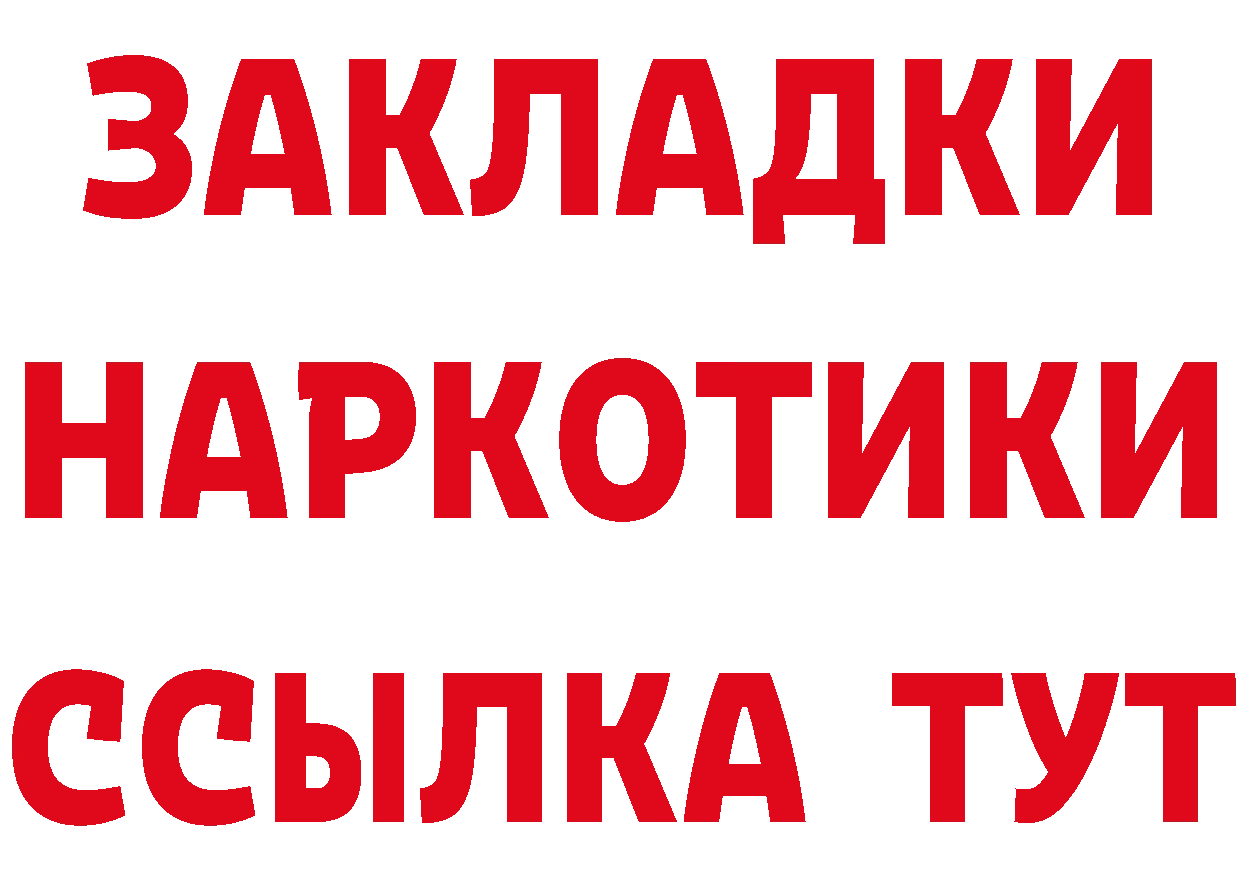 ЗАКЛАДКИ НАРКОТИКИ ССЫЛКА ТУТ